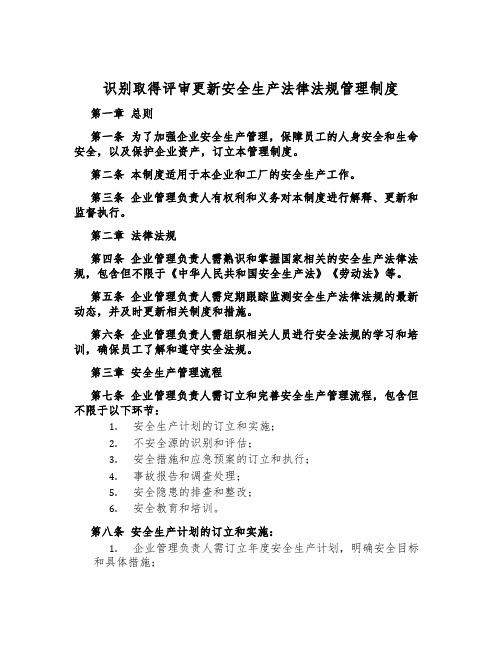 识别取得评审更新安全生产法律法规管理制度

第一章 总则

第一条 为了加强企业安全生产管理，保障员工的人身安全和生命安全，以及保护企业资产，订立本管理制度。

第二条 本制度适用于本企业和工厂的安全生产工作。

第三条 企业管理负责人有权利和义务对本制度进行解释、更新和监督执行。

第二章 法律法规

第四条 企业管理负责人需熟识和掌握国家相关的安全生产法律法规，包含但不限于《中华人民共和国安全生产法》《劳动法》等。

第五条 企业管理负责人需定期跟踪监测安全生产法律法规的最新动态，并及时更新相关制度和措施。

第六条 企业管理负责人需组织相关人员进行安全法规的学习和培训，确保员工了解和遵守安全法规。

第三章 安全生产管理流程

第七条 企业管理负责人需订立和完善安全生产管理流程，包含但不限于以下环节：

1. 安全生产计划的订立和实施；
2. 不安全源的识别和评估；
3. 安全措施和应急预案的订立和执行；
4. 事故报告和调查处理；
5. 安全隐患的排查和整改；
6. 安全教育和培训。

第八条 安全生产计划的订立和实施：

1. 企业管理负责人需订立年度安全生产计划，明确安全目标和具体措施；